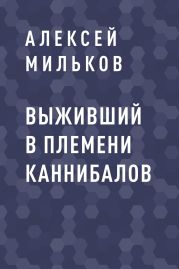 АЛЕКСЕЙ МИЛЬКОВ

ВЫЖИВШИЙ В ПЛЕМЕНИ КАННИБАЛОВ